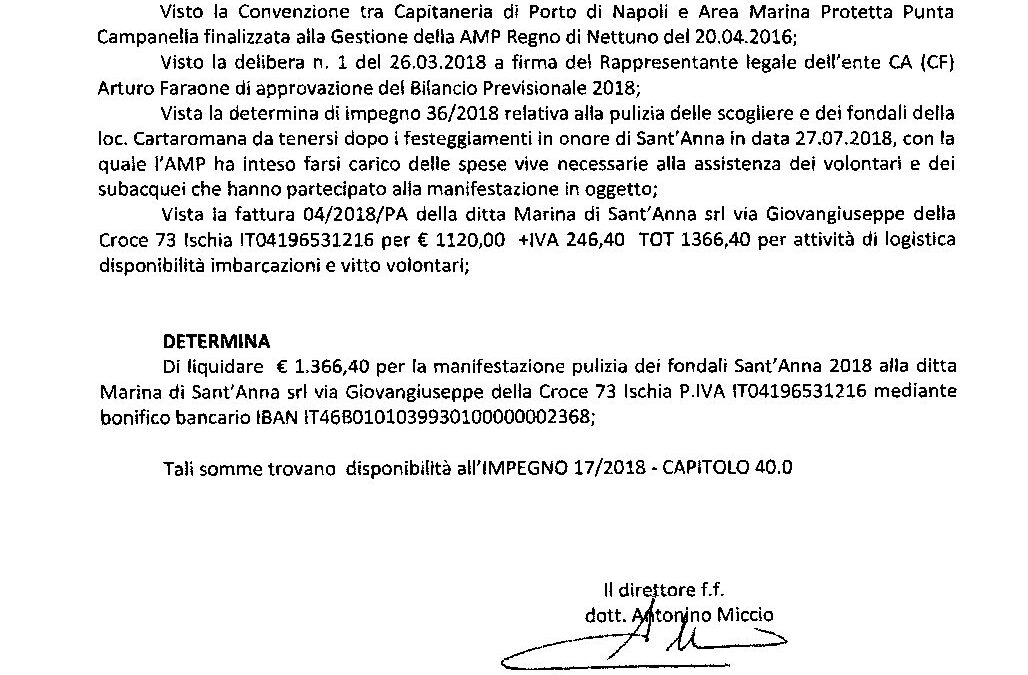 Visto la Convenzione tra Capitaneria di Porto di Napoli e Area Marina Protetta Punta Campanella finalizzata alla Gestione della AMP Regno di Nettuno del 20.04.2016;

Visto la delibera n. 1 del 26.03.2018 a firma del Rappresentante legale dell'ente CA (CF) Arturo Faraone di approvazione del Bilancio Previsionale 2018;

Vista la determina di impegno 36/2018 relativa alla pulizia delle scogliere e dei fondali della loc. Cartaromana da tenersi dopo i festeggiamenti in onore di Sant'Anna in data 27.07.2018, con la quale l'AMP ha inteso farsi carico delle spese vive necessarie alla assistenza dei volontari e dei subacquei che hanno partecipato alla manifestazione in oggetto;

Vista la fattura 04/2018/PA della ditta Marina di Sant'Anna srl via Giovangiuseppe della Croce 73 Ischia IT04196531216 per € 1120,00 +IVA 246,40 TOT 1366,40 per attività di logistica disponibilità imbarcazioni e vitto volontari;

DETERMINA

Di liquidare € 1.366,40 per la manifestazione pulizia dei fondali Sant'Anna 2018 alla ditta Marina di Sant'Anna srl via Giovangiuseppe della Croce 73 Ischia P.IVA IT04196531216 mediante bonifico bancario IBAN IT46B0101039930100000002368;

Tali somme trovano disponibilità all'IMPEGNO 17/2018 - CAPITOLO 40.0

Il direttore f.f.
dott. Antonino Miccio